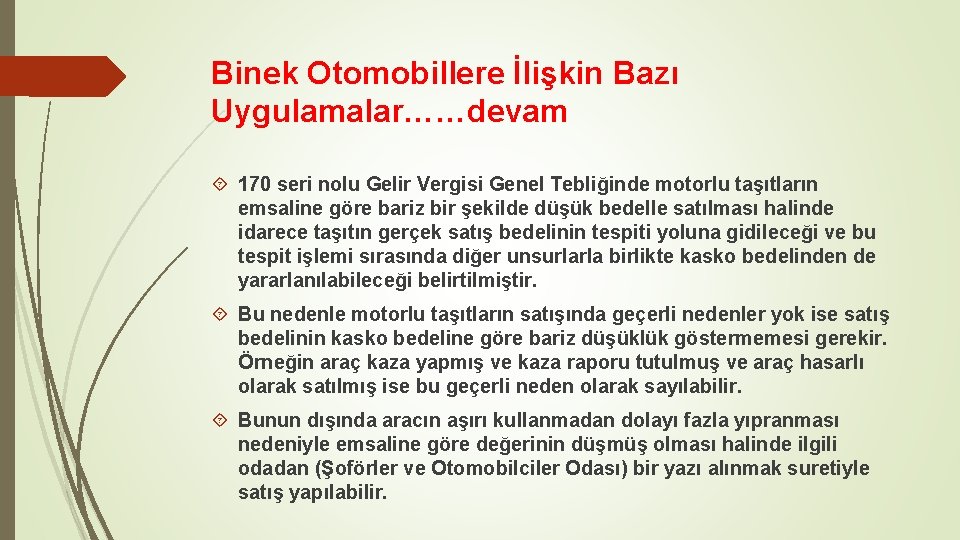 Binek Otomobillere İlişkin Bazı Uygulamalar……devam

170 seri nolu Gelir Vergisi Genel Tebliğinde motorlu taşıtların emsaline göre bariz bir şekilde düşük bedelle satılması halinde idarece taşıtın gerçek satış bedelinin tespiti yoluna gidileceği ve bu tespit işlemi sırasında diğer unsurlarla birlikte kasko bedelinden de yararlanılabileceği belirtilmiştir.

Bu nedenle motorlu taşıtların satışında geçerli nedenler yok ise satış bedelinin kasko bedeline göre bariz düşüklük göstermemesi gerekir. Örneğin araç kaza yapmış ve kaza raporu tutulmuş ve araç hasarlı olarak satılmış ise bu geçerli neden olarak sayılabilir.

Bunun dışında aracın aşırı kullanmadan dolayı fazla yıpranması nedeniyle emsaline göre değerinin düşmüş olması halinde ilgili odadan (Şoförler ve Otomobilciler Odası) bir yazı alınmak suretiyle satış yapılabilir.